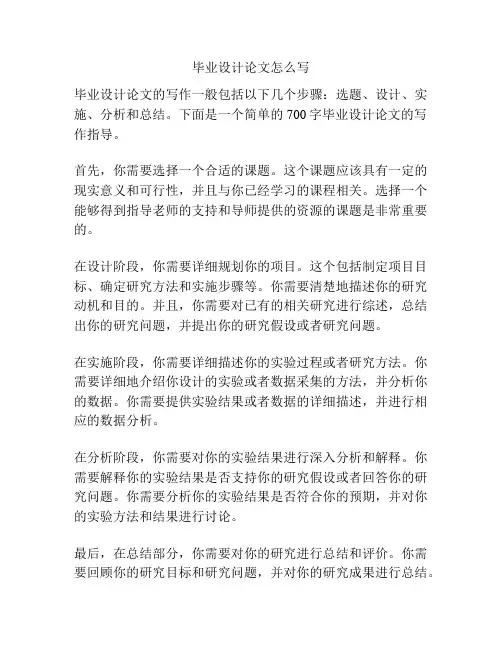 毕业设计论文怎么写

毕业设计论文的写作一般包括以下几个步骤：选题、设计、实施、分析和总结。下面是一个简单的 700 字毕业设计论文的写作指导。

首先，你需要选择一个合适的课题。这个课题应该具有一定的现实意义和可行性，并且与你已经学习的课程相关。选择一个能够得到指导老师的支持和导师提供的资源的课题是非常重要的。

在设计阶段，你需要详细规划你的项目。这个包括制定项目目标、确定研究方法和实施步骤等。你需要清楚地描述你的研究动机和目的。并且，你需要对已有的相关研究进行综述，总结出你的研究问题，并提出你的研究假设或者研究问题。

在实施阶段，你需要详细描述你的实验过程或者研究方法。你需要详细地介绍你设计的实验或者数据采集的方法，并分析你的数据。你需要提供实验结果或者数据的详细描述，并进行相应的数据分析。

在分析阶段，你需要对你的实验结果进行深入分析和解释。你需要解释你的实验结果是否支持你的研究假设或者回答你的研究问题。你需要分析你的实验结果是否符合你的预期，并对你的实验方法和结果进行讨论。

最后，在总结部分，你需要对你的研究进行总结和评价。你需要回顾你的研究目标和研究问题，并对你的研究成果进行总结。